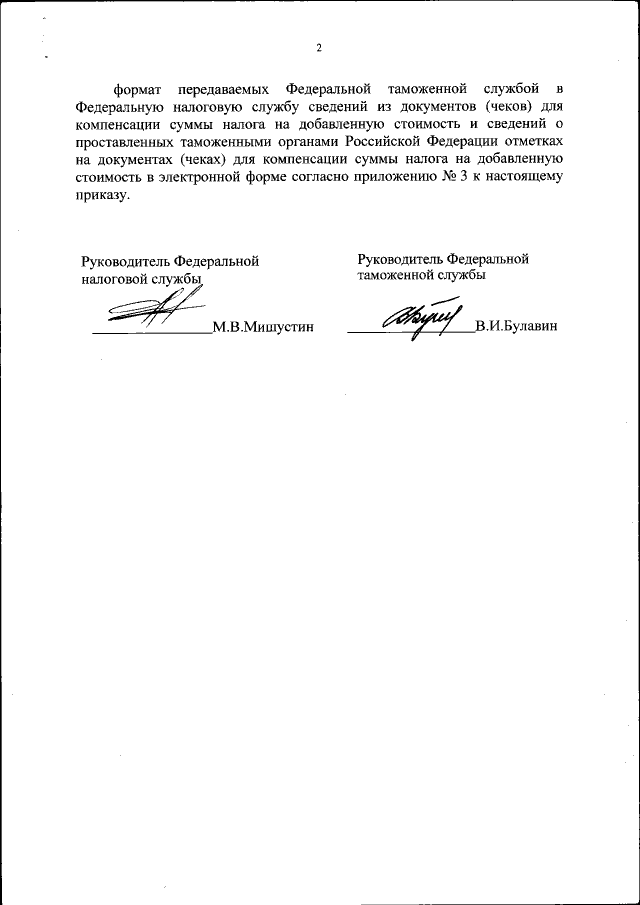 2

формат передаваемых Федеральной таможенной службой в Федеральную налоговую службу сведений из документов (чеков) для компенсации суммы налога на добавленную стоимость и сведений о проставленных таможенными органами Российской Федерации отметках на документах (чеках) для компенсации суммы налога на добавленную стоимость в электронной форме согласно приложению № 3 к настоящему приказу.

Руководитель Федеральной налоговой службы

М.В.Мишустин

Руководитель Федеральной таможенной службы

В.И.Булавин